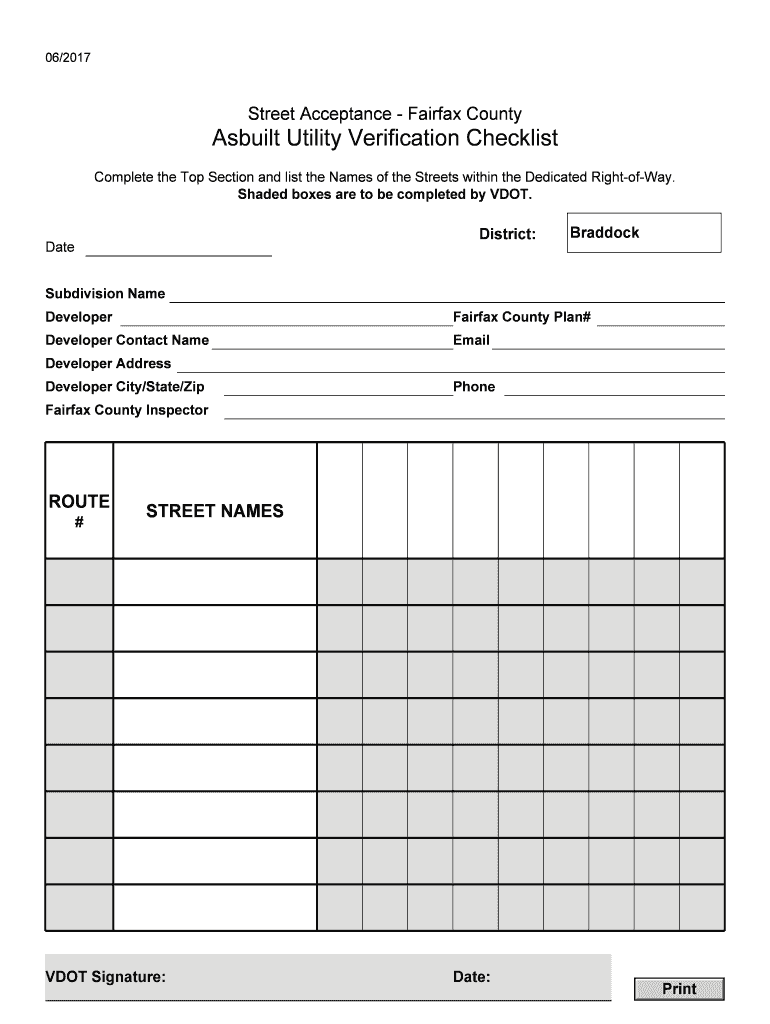 06/2017

Street Acceptance - Fairfax County
Asbuilt Utility Verification Checklist

Complete the Top Section and list the Names of the Streets within the Dedicated Right-of-Way.
Shaded boxes are to be completed by VDOT.

District: Braddock

Date

Subdivision Name
Developer
Fairfax County Plan#
Developer Contact Name
Email
Developer Address
Developer City/State/Zip
Phone
Fairfax County Inspector

| ROUTE # | STREET NAMES | | | | | | | | | |
|---|---|---|---|---|---|---|---|---|---|---|
| | | | | | | | | | | |
| | | | | | | | | | | |
| | | | | | | | | | | |
| | | | | | | | | | | |
| | | | | | | | | | | |
| | | | | | | | | | | |
| | | | | | | | | | | |
| | | | | | | | | | | |

VDOT Signature:
Date:
Print